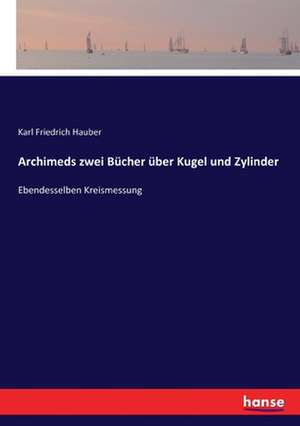 Karl Friedrich Hauber

Archimeds zwei Bücher über Kugel und Zylinder

Ebendesselben Kreismessung

hanse